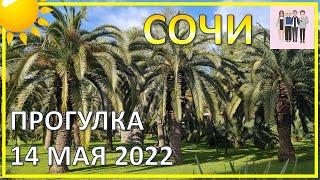 СОЧИ

ПРОГУЛКА
14 МАЯ 2022